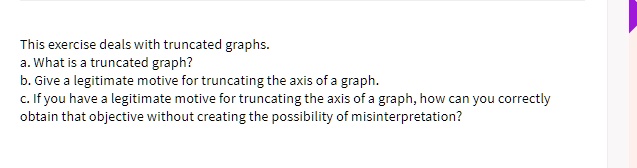 This exercise deals with truncated graphs.
a. What is a truncated graph?
b. Give a legitimate motive for truncating the axis of a graph.
c. If you have a legitimate motive for truncating the axis of a graph, how can you correctly obtain that objective without creating the possibility of misinterpretation?